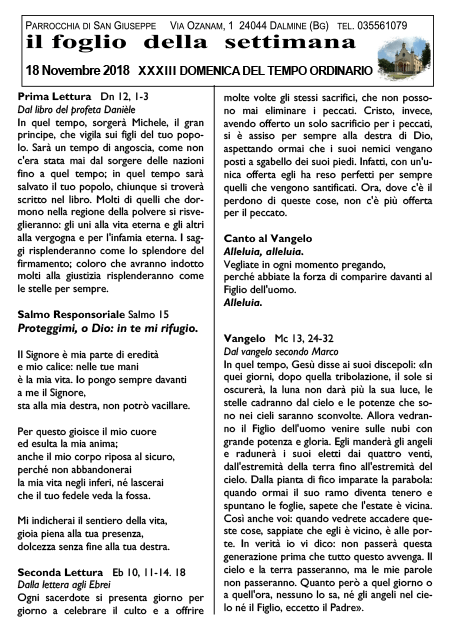 PARROCCHIA DI SAN GIUSEPPE VIA OZANAM, 1 24044 DALMINE (BG) TEL. 035561079

il foglio della settimana

18 Novembre 2018 XXXIII DOMENICA DEL TEMPO ORDINARIO

Prima Lettura Dn 12, 1-3
Dal libro del profeta Danièle
In quel tempo, sorgerà Michele, il gran principe, che vigila sui figli del tuo popolo. Sarà un tempo di angoscia, come non c'era stata mai dal sorgere delle nazioni fino a quel tempo; in quel tempo sarà salvato il tuo popolo, chiunque si troverà scritto nel libro. Molti di quelli che dormono nella regione della polvere si risveglieranno: gli uni alla vita eterna e gli altri alla vergogna e per l'infamia eterna. I saggi risplenderanno come lo splendore del firmamento; coloro che avranno indotto molti alla giustizia risplenderanno come le stelle per sempre.

Salmo Responsoriale Salmo 15
Proteggimi, o Dio: in te mi rifugio.

Il Signore è mia parte di eredità
e mio calice: nelle tue mani
è la mia vita. Io pongo sempre davanti
a me il Signore,
sta alla mia destra, non potrò vacillare.

Per questo gioisce il mio cuore
ed esulta la mia anima;
anche il mio corpo riposa al sicuro,
perché non abbandonerai
la mia vita negli inferi, né lascerai
che il tuo fedele veda la fossa.

Mi indicherai il sentiero della vita,
gioia piena alla tua presenza,
dolcezza senza fine alla tua destra.

Seconda Lettura Eb 10, 11-14. 18
Dalla lettera agli Ebrei
Ogni sacerdote si presenta giorno per giorno a celebrare il culto e a offrire molte volte gli stessi sacrifici, che non possono mai eliminare i peccati. Cristo, invece, avendo offerto un solo sacrificio per i peccati, si è assiso per sempre alla destra di Dio, aspettando ormai che i suoi nemici vengano posti a sgabello dei suoi piedi. Infatti, con un'unica offerta egli ha reso perfetti per sempre quelli che vengono santificati. Ora, dove c'è il perdono di queste cose, non c'è più offerta per il peccato.

Canto al Vangelo
Alleluia, alleluia.
Vegliate in ogni momento pregando,
perché abbiate la forza di comparire davanti al Figlio dell'uomo.
Alleluia.

Vangelo Mc 13, 24-32
Dal vangelo secondo Marco
In quel tempo, Gesù disse ai suoi discepoli: «In quei giorni, dopo quella tribolazione, il sole si oscurerà, la luna non darà più la sua luce, le stelle cadranno dal cielo e le potenze che sono nei cieli saranno sconvolte. Allora vedranno il Figlio dell'uomo venire sulle nubi con grande potenza e gloria. Egli manderà gli angeli e radunerà i suoi eletti dai quattro venti, dall'estremità della terra fino all'estremità del cielo. Dalla pianta di fico imparate la parabola: quando ormai il suo ramo diventa tenero e spuntano le foglie, sapete che l'estate è vicina. Così anche voi: quando vedrete accadere queste cose, sappiate che egli è vicino, è alle porte. In verità io vi dico: non passerà questa generazione prima che tutto questo avvenga. Il cielo e la terra passeranno, ma le mie parole non passeranno. Quanto però a quel giorno o a quell'ora, nessuno lo sa, né gli angeli nel cielo né il Figlio, eccetto il Padre».